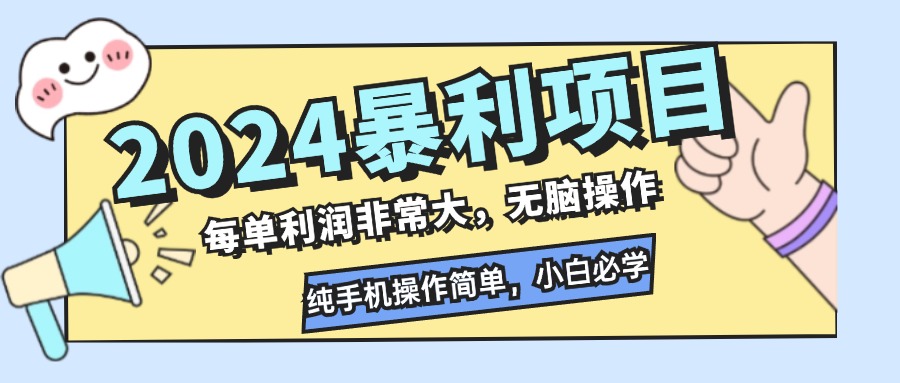 2024暴利项目

每单利润非常大，无脑操作

纯手机操作简单，小白必学